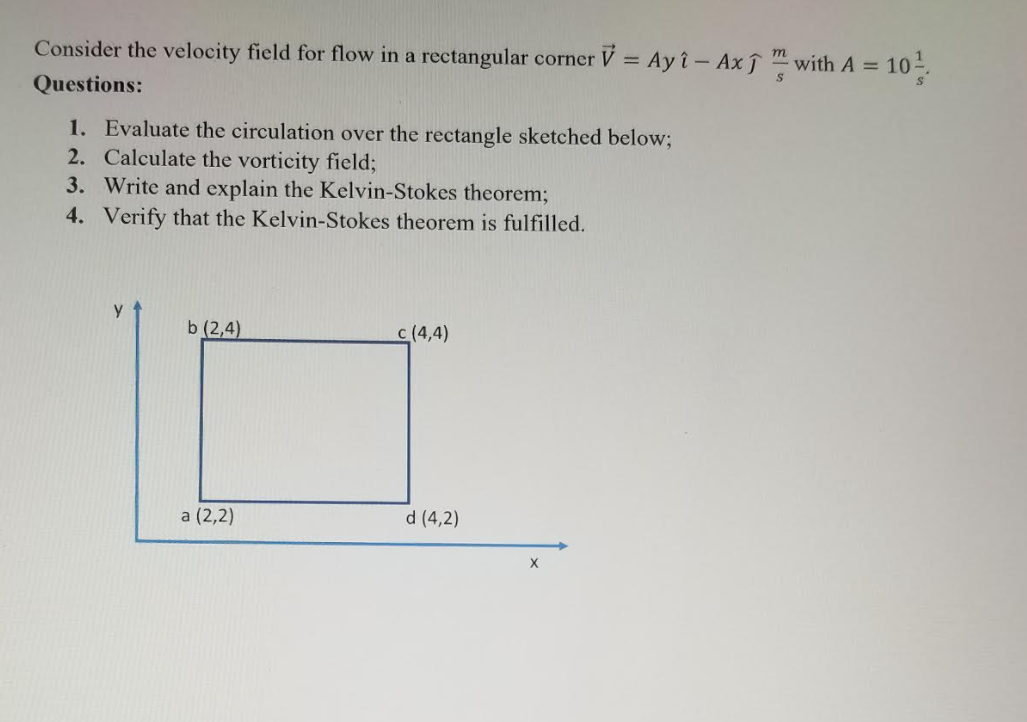 Consider the velocity field for flow in a rectangular corner $\vec{V} = Ay\,\hat{\imath} - Ax\,\hat{\jmath}\ \frac{m}{s}$ with $A = 10\frac{1}{s}$.

Questions:

1. Evaluate the circulation over the rectangle sketched below;
2. Calculate the vorticity field;
3. Write and explain the Kelvin-Stokes theorem;
4. Verify that the Kelvin-Stokes theorem is fulfilled.

y

b (2,4)

c (4,4)

a (2,2)

d (4,2)

x